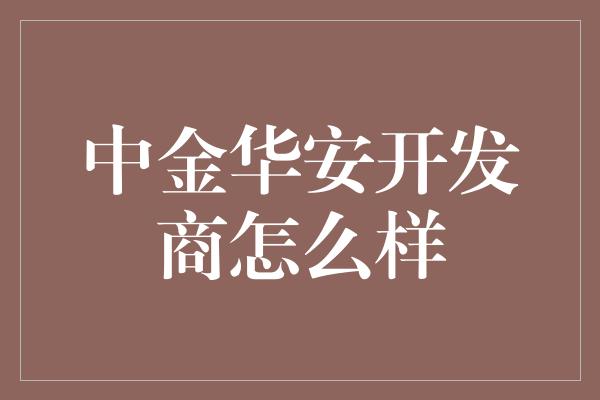 中金华安开发商怎么样